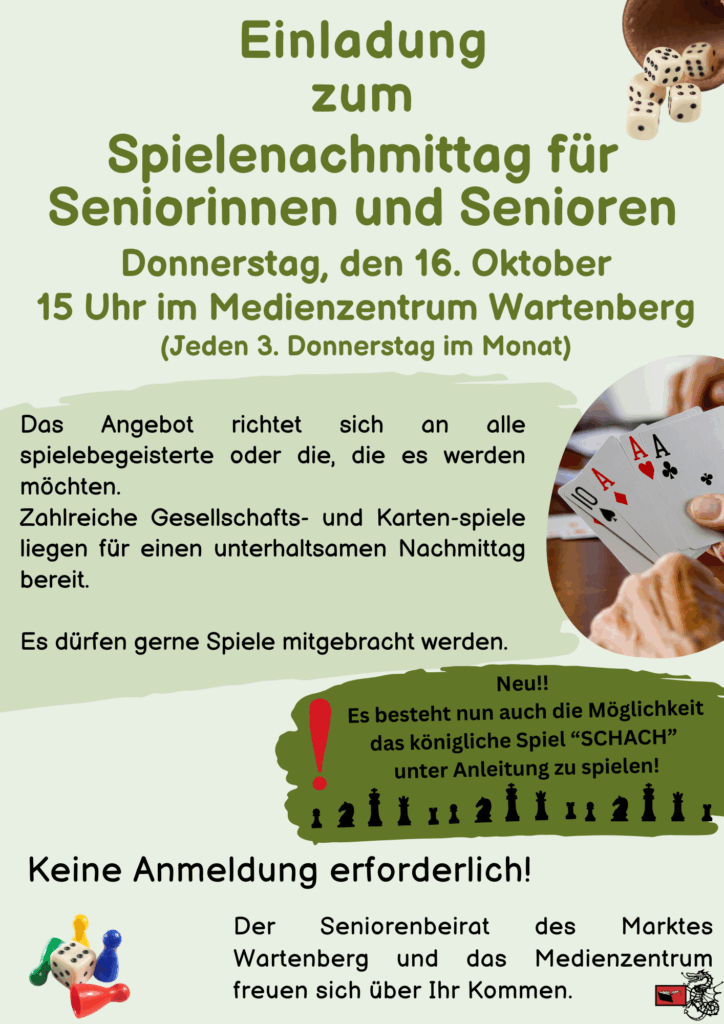 Einladung
zum
Spielenachmittag für
Seniorinnen und Senioren

Donnerstag, den 16. Oktober
15 Uhr im Medienzentrum Wartenberg
(Jeden 3. Donnerstag im Monat)

Das Angebot richtet sich an alle spielebegeisterte oder die, die es werden möchten.
Zahlreiche Gesellschafts- und Karten-spiele liegen für einen unterhaltsamen Nachmittag bereit.

Es dürfen gerne Spiele mitgebracht werden.

Neu!!
Es besteht nun auch die Möglichkeit das königliche Spiel "SCHACH" unter Anleitung zu spielen!

Keine Anmeldung erforderlich!

Der Seniorenbeirat des Marktes Wartenberg und das Medienzentrum freuen sich über Ihr Kommen.